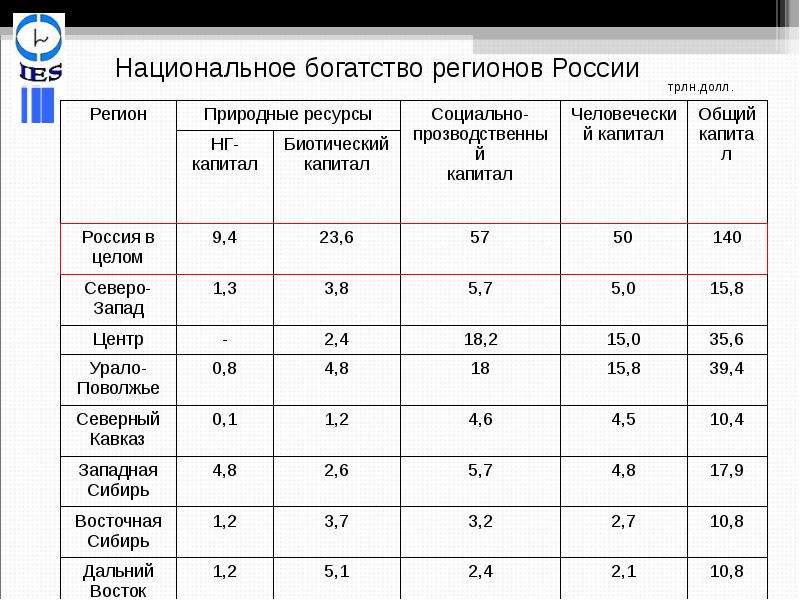 IES

Национальное богатство регионов России

трлн.долл.

| Регион | Природные ресурсы | | Социально-прозводственный капитал | Человеческий капитал | Общий капитал |
|---|---|---|---|---|---|
| | НГ-капитал | Биотический капитал | | | |
| Россия в целом | 9,4 | 23,6 | 57 | 50 | 140 |
| Северо-Запад | 1,3 | 3,8 | 5,7 | 5,0 | 15,8 |
| Центр | - | 2,4 | 18,2 | 15,0 | 35,6 |
| Урало-Поволжье | 0,8 | 4,8 | 18 | 15,8 | 39,4 |
| Северный Кавказ | 0,1 | 1,2 | 4,6 | 4,5 | 10,4 |
| Западная Сибирь | 4,8 | 2,6 | 5,7 | 4,8 | 17,9 |
| Восточная Сибирь | 1,2 | 3,7 | 3,2 | 2,7 | 10,8 |
| Дальний Восток | 1,2 | 5,1 | 2,4 | 2,1 | 10,8 |